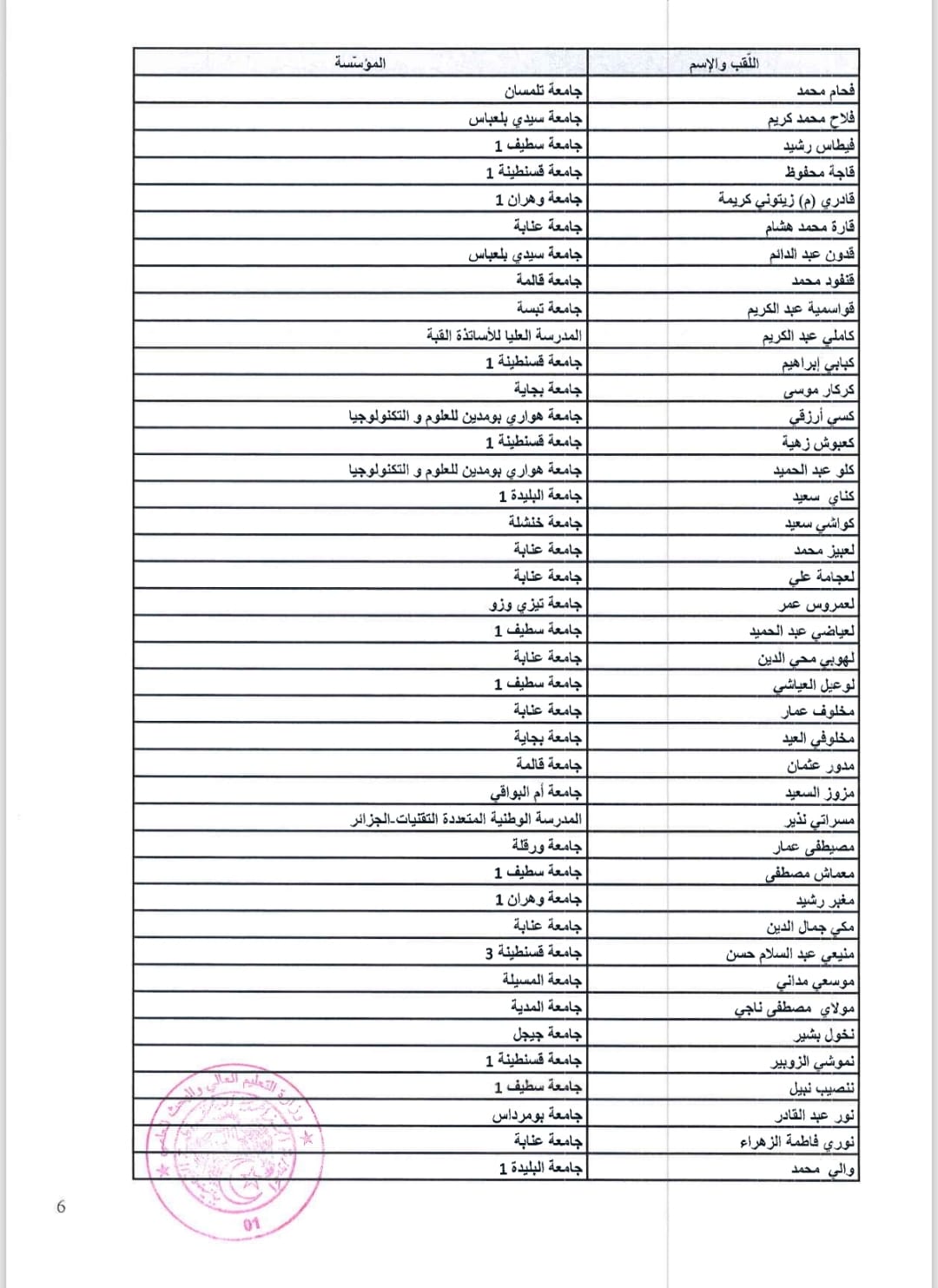 | اللّقب والإسم | المؤسّسة |
|---|---|
| فحام محمد | جامعة تلمسان |
| فلاح محمد كريم | جامعة سيدي بلعباس |
| فيطاس رشيد | جامعة سطيف 1 |
| قاجة محفوظ | جامعة قسنطينة 1 |
| قادري (م) زيتوني كريمة | جامعة وهران 1 |
| قارة محمد هشام | جامعة عنابة |
| قدون عبد الدائم | جامعة سيدي بلعباس |
| قنفود محمد | جامعة قالمة |
| قواسمية عبد الكريم | جامعة تبسة |
| كاملي عبد الكريم | المدرسة العليا للأساتذة القبة |
| كبابي إبراهيم | جامعة قسنطينة 1 |
| كركار موسى | جامعة بجاية |
| كسي أرزقي | جامعة هواري بومدين للعلوم و التكنولوجيا |
| كعبوش زهية | جامعة قسنطينة 1 |
| كلو عبد الحميد | جامعة هواري بومدين للعلوم و التكنولوجيا |
| كناي سعيد | جامعة البليدة 1 |
| كواشي سعيد | جامعة خنشلة |
| لعبيز محمد | جامعة عنابة |
| لعجامة علي | جامعة عنابة |
| لعمروس عمر | جامعة تيزي وزو |
| لعياضي عبد الحميد | جامعة سطيف 1 |
| لهوبي محي الدين | جامعة عنابة |
| لوعيل العياشي | جامعة سطيف 1 |
| مخلوف عمار | جامعة عنابة |
| مخلوفي العيد | جامعة بجاية |
| مدور عثمان | جامعة قالمة |
| مزوز السعيد | جامعة أم البواقي |
| مسراتي نذير | المدرسة الوطنية المتعددة التقنيات-الجزائر |
| مصيطفى عمار | جامعة ورقلة |
| معماش مصطفى | جامعة سطيف 1 |
| مغبر رشيد | جامعة وهران 1 |
| مكي جمال الدين | جامعة عنابة |
| منيعي عبد السلام حسن | جامعة قسنطينة 3 |
| موسعي مداني | جامعة المسيلة |
| مولاي مصطفى ناجي | جامعة المدية |
| نخول بشير | جامعة جيجل |
| نموشي الزوبير | جامعة قسنطينة 1 |
| ننصيب نبيل | جامعة سطيف 1 |
| نور عبد القادر | جامعة بومرداس |
| نوري فاطمة الزهراء | جامعة عنابة |
| والي محمد | جامعة البليدة 1 |

وزارة التعليم العالي والبحث العلمي
01

6